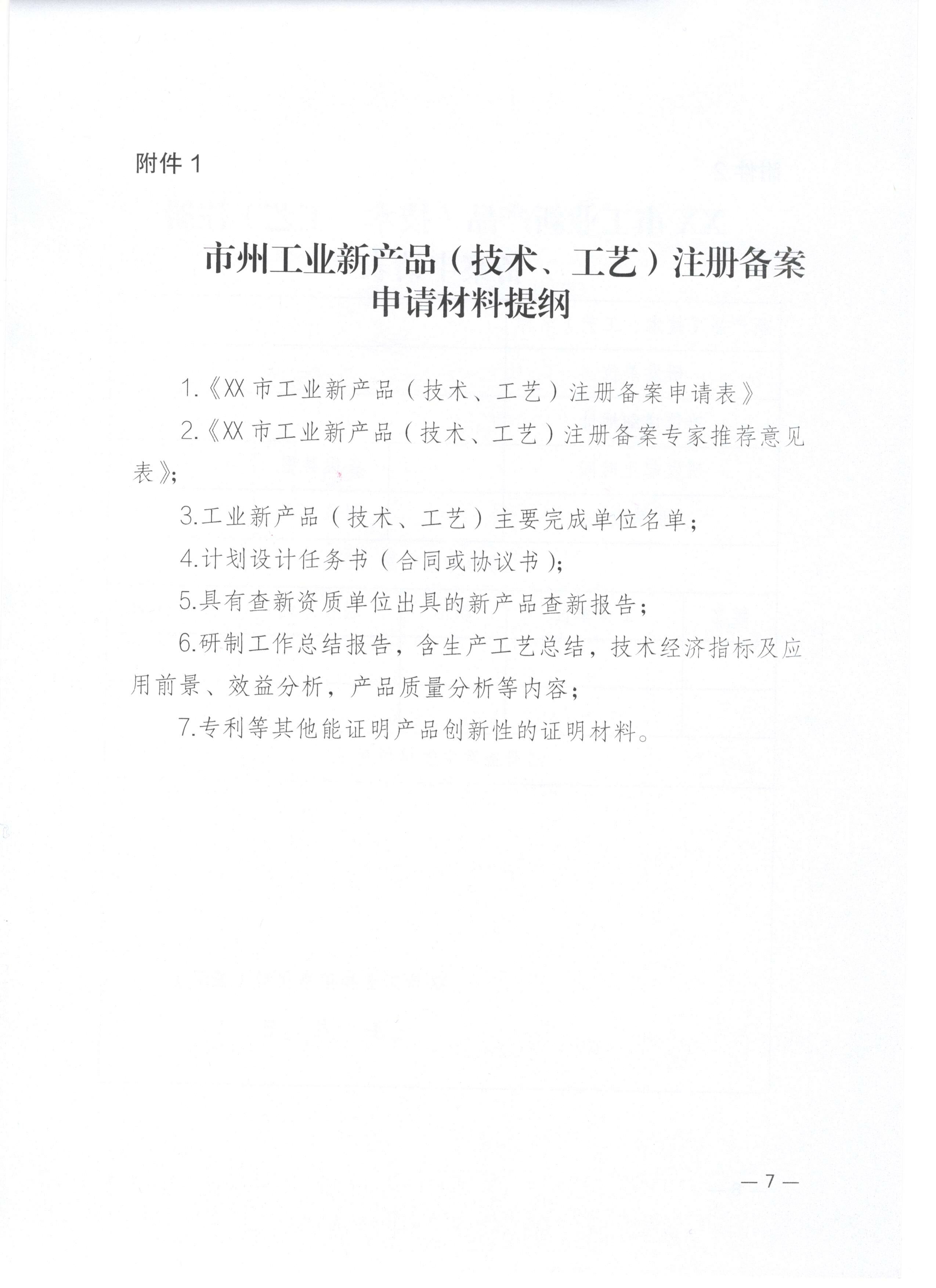 附件 1

市州工业新产品（技术、工艺）注册备案申请材料提纲

1.《XX 市工业新产品（技术、工艺）注册备案申请表》

2.《XX 市工业新产品（技术、工艺）注册备案专家推荐意见表》;

3.工业新产品（技术、工艺）主要完成单位名单；

4.计划设计任务书（合同或协议书）;

5.具有查新资质单位出具的新产品查新报告；

6.研制工作总结报告，含生产工艺总结，技术经济指标及应用前景、效益分析，产品质量分析等内容；

7.专利等其他能证明产品创新性的证明材料。

— 7 —